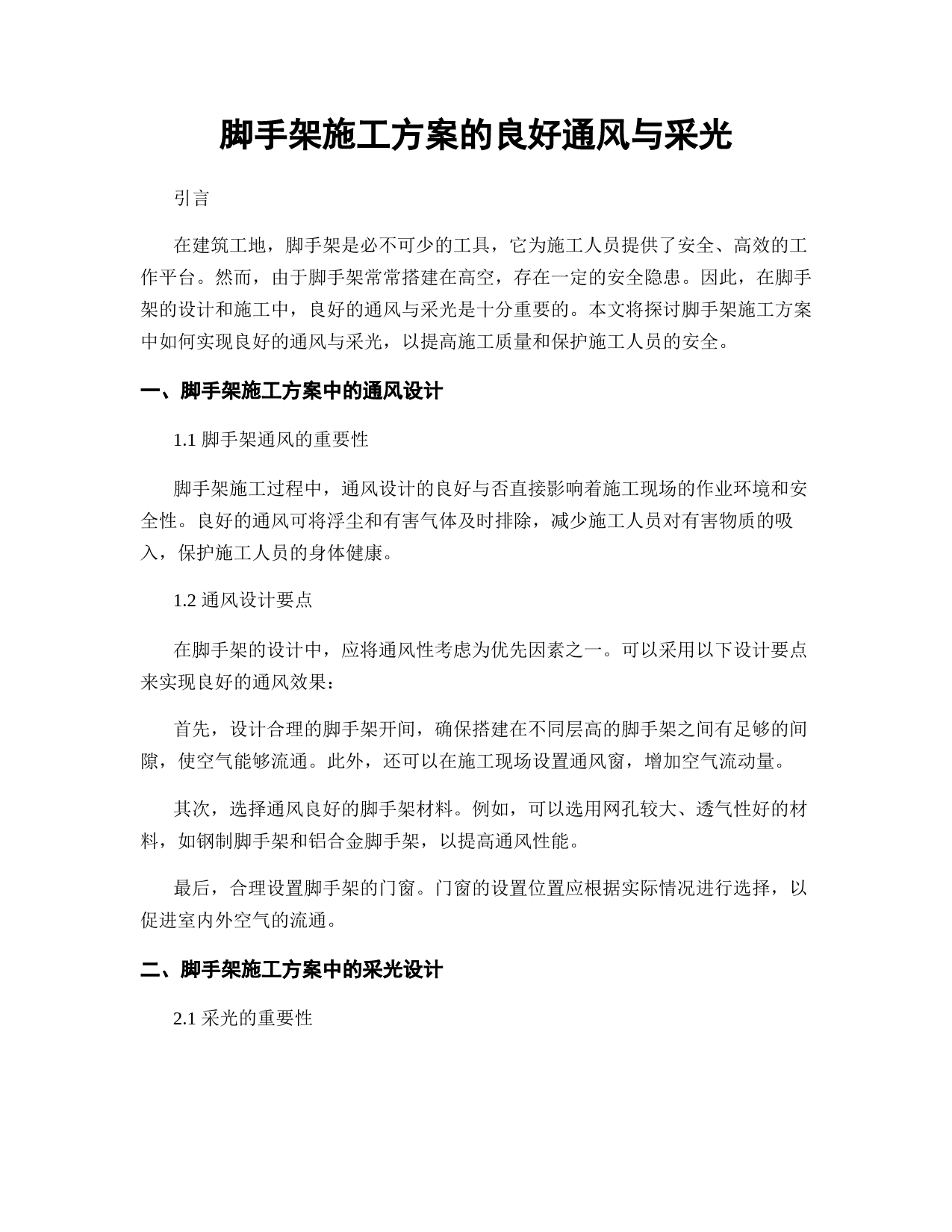 脚手架施工方案的良好通风与采光

引言

在建筑工地，脚手架是必不可少的工具，它为施工人员提供了安全、高效的工作平台。然而，由于脚手架常常搭建在高空，存在一定的安全隐患。因此，在脚手架的设计和施工中，良好的通风与采光是十分重要的。本文将探讨脚手架施工方案中如何实现良好的通风与采光，以提高施工质量和保护施工人员的安全。

一、脚手架施工方案中的通风设计

1.1 脚手架通风的重要性

脚手架施工过程中，通风设计的良好与否直接影响着施工现场的作业环境和安全性。良好的通风可将浮尘和有害气体及时排除，减少施工人员对有害物质的吸入，保护施工人员的身体健康。

1.2 通风设计要点

在脚手架的设计中，应将通风性考虑为优先因素之一。可以采用以下设计要点来实现良好的通风效果：

首先，设计合理的脚手架开间，确保搭建在不同层高的脚手架之间有足够的间隙，使空气能够流通。此外，还可以在施工现场设置通风窗，增加空气流动量。

其次，选择通风良好的脚手架材料。例如，可以选用网孔较大、透气性好的材料，如钢制脚手架和铝合金脚手架，以提高通风性能。

最后，合理设置脚手架的门窗。门窗的设置位置应根据实际情况进行选择，以促进室内外空气的流通。

二、脚手架施工方案中的采光设计

2.1 采光的重要性